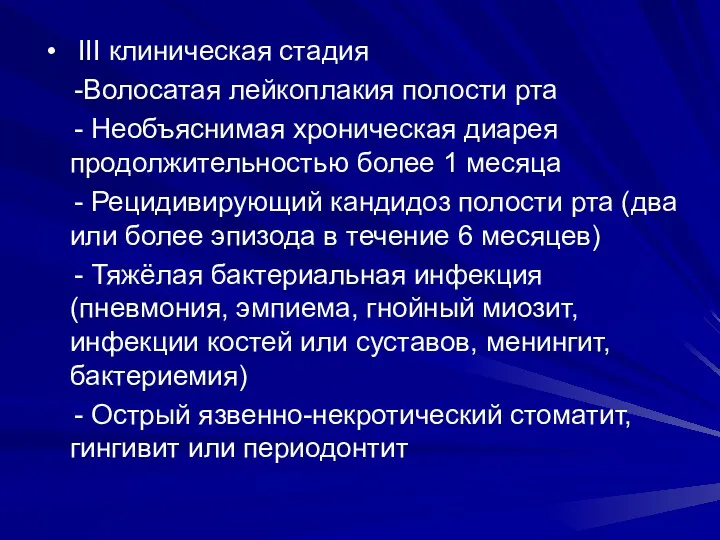 • III клиническая стадия

-Волосатая лейкоплакия полости рта

- Необъяснимая хроническая диарея продолжительностью более 1 месяца

- Рецидивирующий кандидоз полости рта (два или более эпизода в течение 6 месяцев)

- Тяжёлая бактериальная инфекция (пневмония, эмпиема, гнойный миозит, инфекции костей или суставов, менингит, бактериемия)

- Острый язвенно-некротический стоматит, гингивит или периодонтит